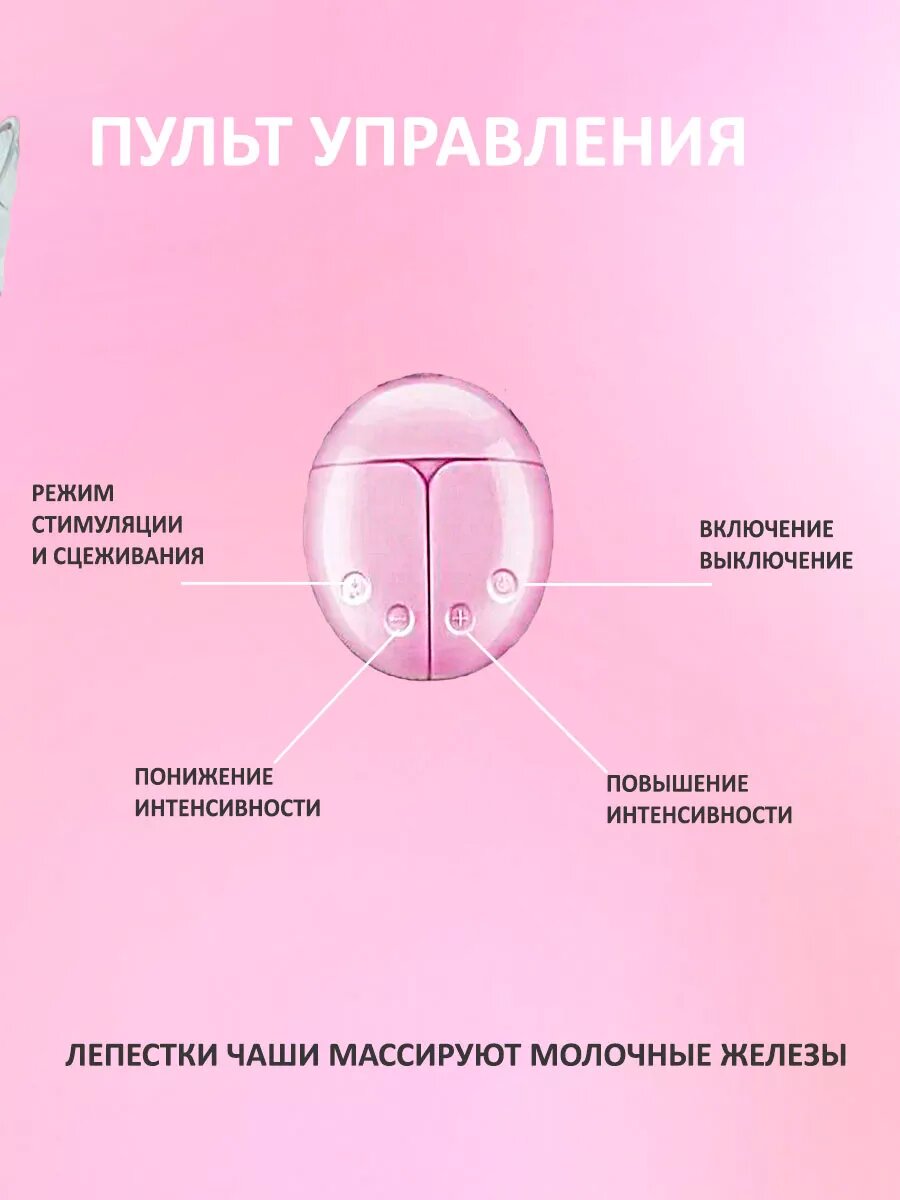 ПУЛЬТ УПРАВЛЕНИЯ

РЕЖИМ СТИМУЛЯЦИИ И СЦЕЖИВАНИЯ

ВКЛЮЧЕНИЕ ВЫКЛЮЧЕНИЕ

ПОНИЖЕНИЕ ИНТЕНСИВНОСТИ

ПОВЫШЕНИЕ ИНТЕНСИВНОСТИ

ЛЕПЕСТКИ ЧАШИ МАССИРУЮТ МОЛОЧНЫЕ ЖЕЛЕЗЫ